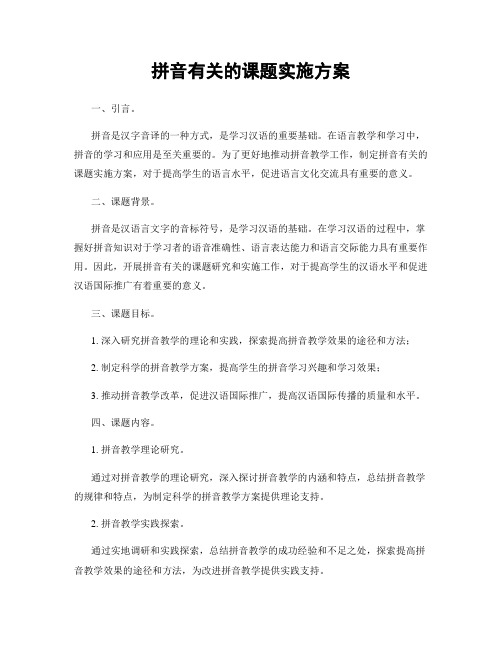 拼音有关的课题实施方案

一、引言。

拼音是汉字音译的一种方式，是学习汉语的重要基础。在语言教学和学习中，拼音的学习和应用是至关重要的。为了更好地推动拼音教学工作，制定拼音有关的课题实施方案，对于提高学生的语言水平，促进语言文化交流具有重要的意义。

二、课题背景。

拼音是汉语言文字的音标符号，是学习汉语的基础。在学习汉语的过程中，掌握好拼音知识对于学习者的语音准确性、语言表达能力和语言交际能力具有重要作用。因此，开展拼音有关的课题研究和实施工作，对于提高学生的汉语水平和促进汉语国际推广有着重要的意义。

三、课题目标。

1. 深入研究拼音教学的理论和实践，探索提高拼音教学效果的途径和方法；

2. 制定科学的拼音教学方案，提高学生的拼音学习兴趣和学习效果；

3. 推动拼音教学改革，促进汉语国际推广，提高汉语国际传播的质量和水平。

四、课题内容。

1. 拼音教学理论研究。

通过对拼音教学的理论研究，深入探讨拼音教学的内涵和特点，总结拼音教学的规律和特点，为制定科学的拼音教学方案提供理论支持。

2. 拼音教学实践探索。

通过实地调研和实践探索，总结拼音教学的成功经验和不足之处，探索提高拼音教学效果的途径和方法，为改进拼音教学提供实践支持。